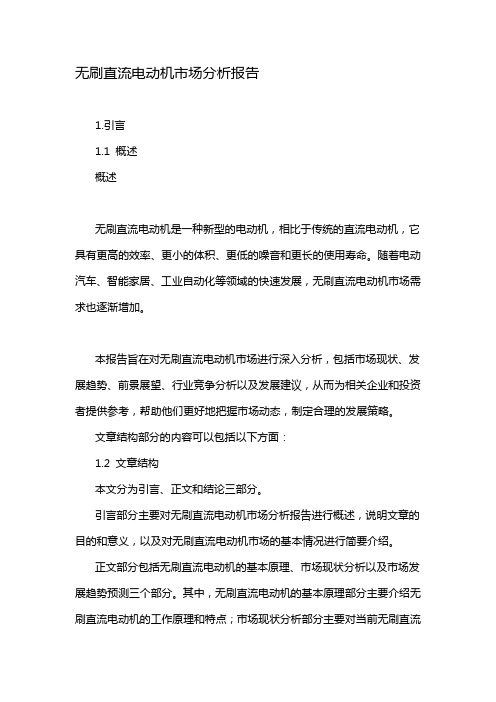 无刷直流电动机市场分析报告

1.引言

1.1 概述

概述

无刷直流电动机是一种新型的电动机，相比于传统的直流电动机，它具有更高的效率、更小的体积、更低的噪音和更长的使用寿命。随着电动汽车、智能家居、工业自动化等领域的快速发展，无刷直流电动机市场需求也逐渐增加。

本报告旨在对无刷直流电动机市场进行深入分析，包括市场现状、发展趋势、前景展望、行业竞争分析以及发展建议，从而为相关企业和投资者提供参考，帮助他们更好地把握市场动态，制定合理的发展策略。

文章结构部分的内容可以包括以下方面：

1.2 文章结构

本文分为引言、正文和结论三部分。

引言部分主要对无刷直流电动机市场分析报告进行概述，说明文章的目的和意义，以及对无刷直流电动机市场的基本情况进行简要介绍。

正文部分包括无刷直流电动机的基本原理、市场现状分析以及市场发展趋势预测三个部分。其中，无刷直流电动机的基本原理部分主要介绍无刷直流电动机的工作原理和特点；市场现状分析部分主要对当前无刷直流